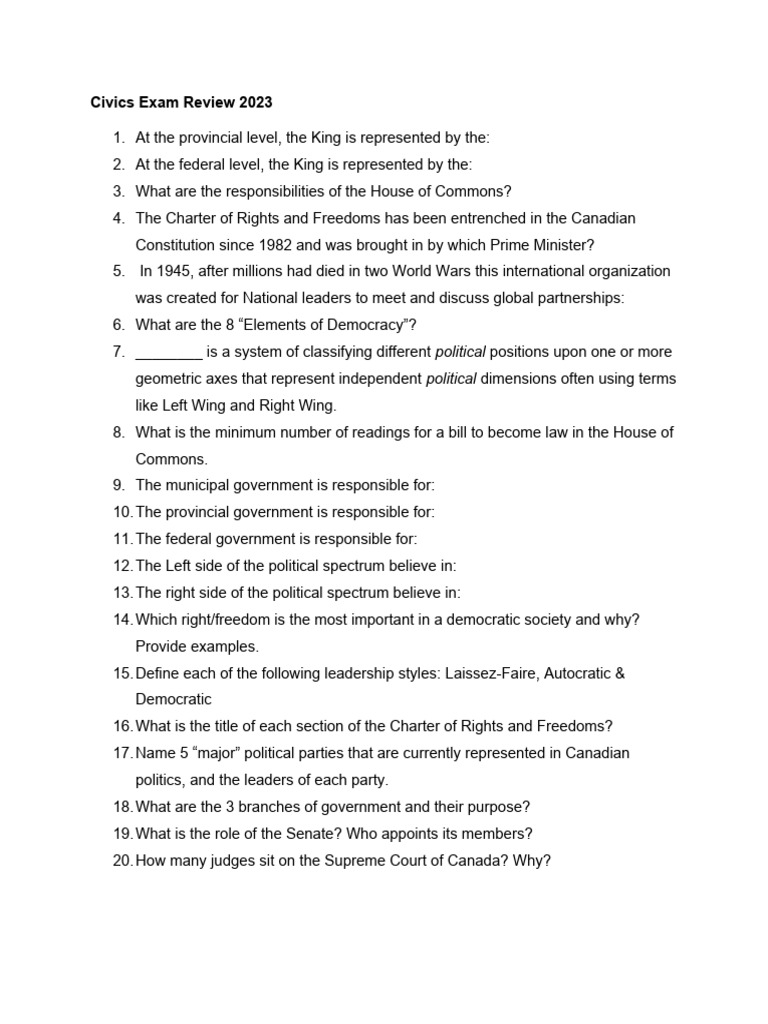 Civics Exam Review 2023

1. At the provincial level, the King is represented by the:
2. At the federal level, the King is represented by the:
3. What are the responsibilities of the House of Commons?
4. The Charter of Rights and Freedoms has been entrenched in the Canadian Constitution since 1982 and was brought in by which Prime Minister?
5. In 1945, after millions had died in two World Wars this international organization was created for National leaders to meet and discuss global partnerships:
6. What are the 8 “Elements of Democracy”?
7. ________ is a system of classifying different political positions upon one or more geometric axes that represent independent political dimensions often using terms like Left Wing and Right Wing.
8. What is the minimum number of readings for a bill to become law in the House of Commons.
9. The municipal government is responsible for:
10. The provincial government is responsible for:
11. The federal government is responsible for:
12. The Left side of the political spectrum believe in:
13. The right side of the political spectrum believe in:
14. Which right/freedom is the most important in a democratic society and why? Provide examples.
15. Define each of the following leadership styles: Laissez-Faire, Autocratic & Democratic
16. What is the title of each section of the Charter of Rights and Freedoms?
17. Name 5 “major” political parties that are currently represented in Canadian politics, and the leaders of each party.
18. What are the 3 branches of government and their purpose?
19. What is the role of the Senate? Who appoints its members?
20. How many judges sit on the Supreme Court of Canada? Why?